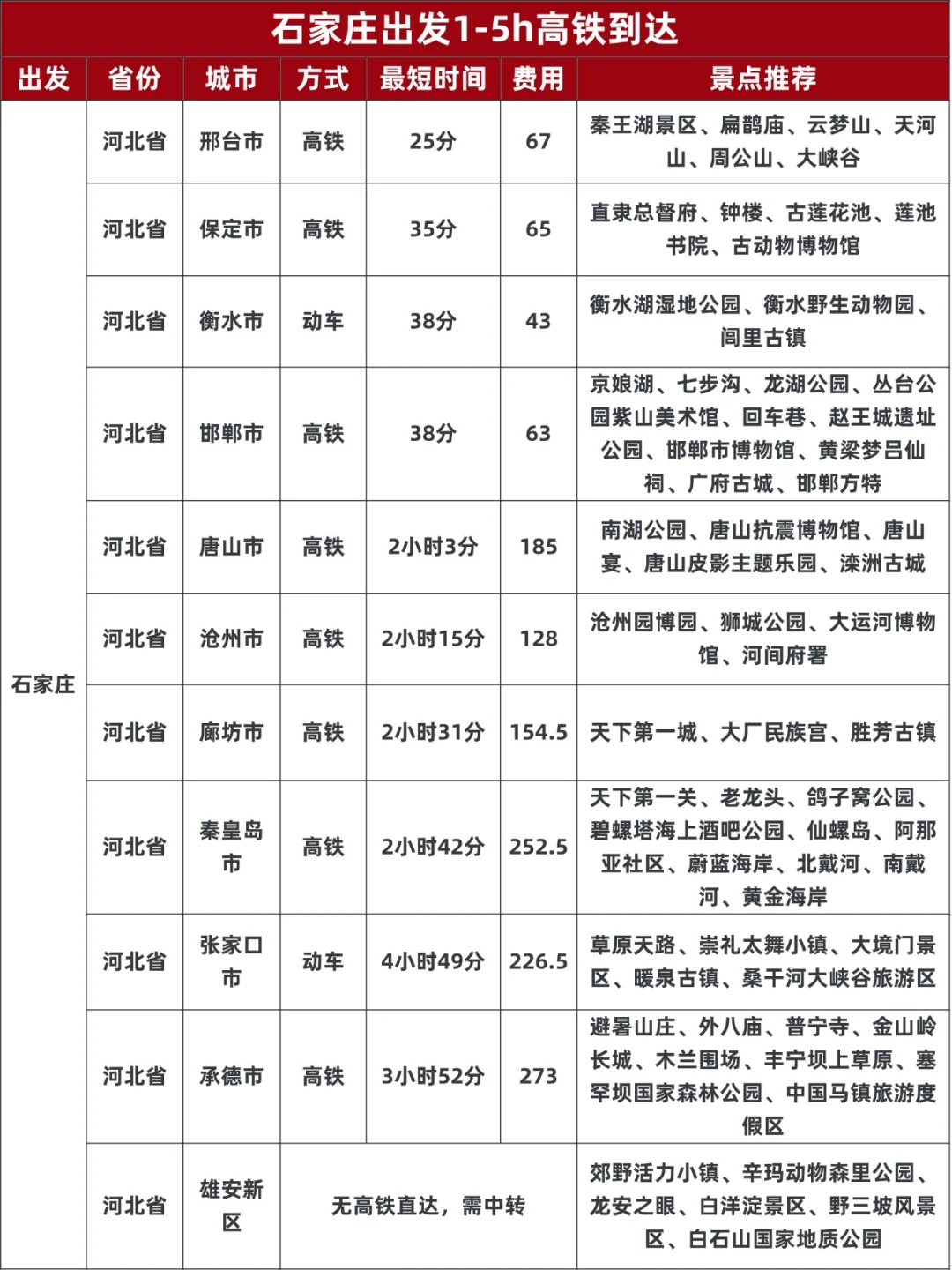 石家庄出发1-5h高铁到达

| 出发 | 省份 | 城市 | 方式 | 最短时间 | 费用 | 景点推荐 |
|---|---|---|---|---|---|---|
| 石家庄 | 河北省 | 邢台市 | 高铁 | 25分 | 67 | 秦王湖景区、扁鹊庙、云梦山、天河山、周公山、大峡谷 |
| | 河北省 | 保定市 | 高铁 | 35分 | 65 | 直隶总督府、钟楼、古莲花池、莲池书院、古动物博物馆 |
| | 河北省 | 衡水市 | 动车 | 38分 | 43 | 衡水湖湿地公园、衡水野生动物园、闾里古镇 |
| | 河北省 | 邯郸市 | 高铁 | 38分 | 63 | 京娘湖、七步沟、龙湖公园、丛台公园紫山美术馆、回车巷、赵王城遗址公园、邯郸市博物馆、黄梁梦吕仙祠、广府古城、邯郸方特 |
| | 河北省 | 唐山市 | 高铁 | 2小时3分 | 185 | 南湖公园、唐山抗震博物馆、唐山宴、唐山皮影主题乐园、滦洲古城 |
| | 河北省 | 沧州市 | 高铁 | 2小时15分 | 128 | 沧州园博园、狮城公园、大运河博物馆、河间府署 |
| | 河北省 | 廊坊市 | 高铁 | 2小时31分 | 154.5 | 天下第一城、大厂民族宫、胜芳古镇 |
| | 河北省 | 秦皇岛市 | 高铁 | 2小时42分 | 252.5 | 天下第一关、老龙头、鸽子窝公园、碧螺塔海上酒吧公园、仙螺岛、阿那亚社区、蔚蓝海岸、北戴河、南戴河、黄金海岸 |
| | 河北省 | 张家口市 | 动车 | 4小时49分 | 226.5 | 草原天路、崇礼太舞小镇、大境门景区、暖泉古镇、桑干河大峡谷旅游区 |
| | 河北省 | 承德市 | 高铁 | 3小时52分 | 273 | 避暑山庄、外八庙、普宁寺、金山岭长城、木兰围场、丰宁坝上草原、塞罕坝国家森林公园、中国马镇旅游度假区 |
| | 河北省 | 雄安新区 | 无高铁直达，需中转 | | | 郊野活力小镇、辛玛动物森里公园、龙安之眼、白洋淀景区、野三坡风景区、白石山国家地质公园 |